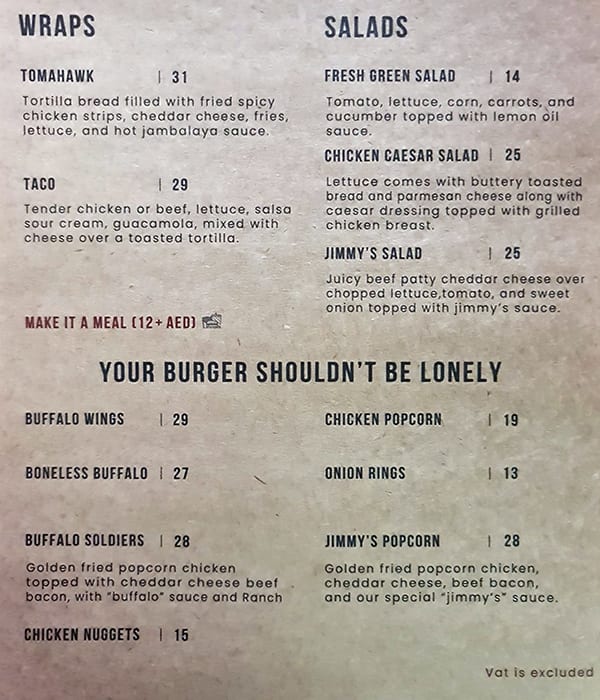 WRAPS

TOMAHAWK | 31

Tortilla bread filled with fried spicy chicken strips, cheddar cheese, fries, lettuce, and hot jambalaya sauce.

TACO | 29

Tender chicken or beef, lettuce, salsa sour cream, guacamola, mixed with cheese over a toasted tortilla.

MAKE IT A MEAL (12+ AED)

SALADS

FRESH GREEN SALAD | 14

Tomato, lettuce, corn, carrots, and cucumber topped with lemon oil sauce.

CHICKEN CAESAR SALAD | 25

Lettuce comes with buttery toasted bread and parmesan cheese along with caesar dressing topped with grilled chicken breast.

JIMMY'S SALAD | 25

Juicy beef patty cheddar cheese over chopped lettuce,tomato, and sweet onion topped with jimmy's sauce.

YOUR BURGER SHOULDN'T BE LONELY

BUFFALO WINGS | 29

BONELESS BUFFALO | 27

BUFFALO SOLDIERS | 28

Golden fried popcorn chicken topped with cheddar cheese beef bacon, with "buffalo" sauce and Ranch

CHICKEN NUGGETS | 15

CHICKEN POPCORN | 19

ONION RINGS | 13

JIMMY'S POPCORN | 28

Golden fried popcorn chicken, cheddar cheese, beef bacon, and our special "jimmy's" sauce.

Vat is excluded